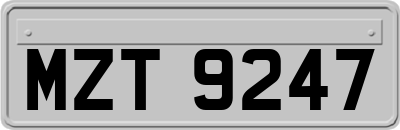 MZT 9247